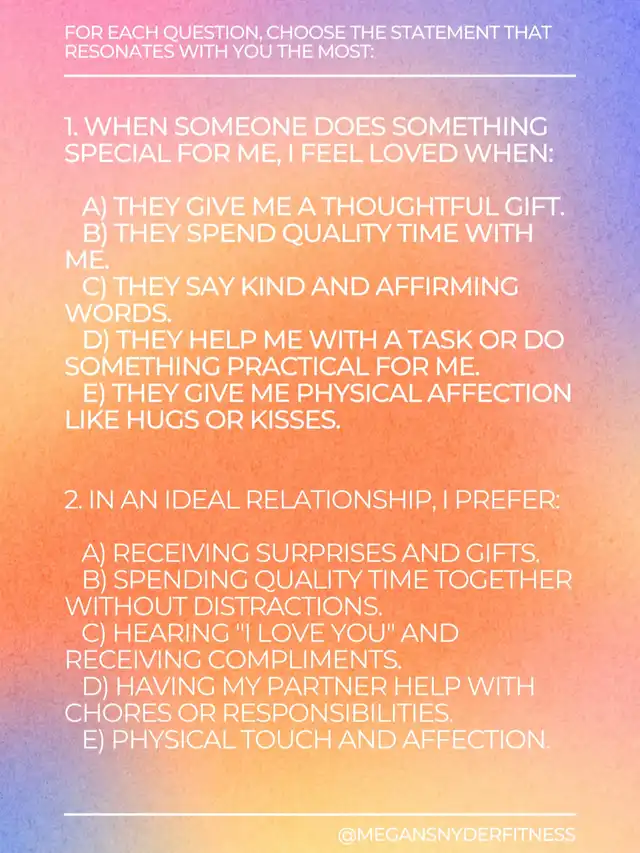 FOR EACH QUESTION, CHOOSE THE STATEMENT THAT RESONATES WITH YOU THE MOST:

1. WHEN SOMEONE DOES SOMETHING SPECIAL FOR ME, I FEEL LOVED WHEN:

A) THEY GIVE ME A THOUGHTFUL GIFT.
B) THEY SPEND QUALITY TIME WITH ME.
C) THEY SAY KIND AND AFFIRMING WORDS.
D) THEY HELP ME WITH A TASK OR DO SOMETHING PRACTICAL FOR ME.
E) THEY GIVE ME PHYSICAL AFFECTION LIKE HUGS OR KISSES.

2. IN AN IDEAL RELATIONSHIP, I PREFER:

A) RECEIVING SURPRISES AND GIFTS.
B) SPENDING QUALITY TIME TOGETHER WITHOUT DISTRACTIONS.
C) HEARING "I LOVE YOU" AND RECEIVING COMPLIMENTS.
D) HAVING MY PARTNER HELP WITH CHORES OR RESPONSIBILITIES.
E) PHYSICAL TOUCH AND AFFECTION.

@MEGANSNYDERFITNESS